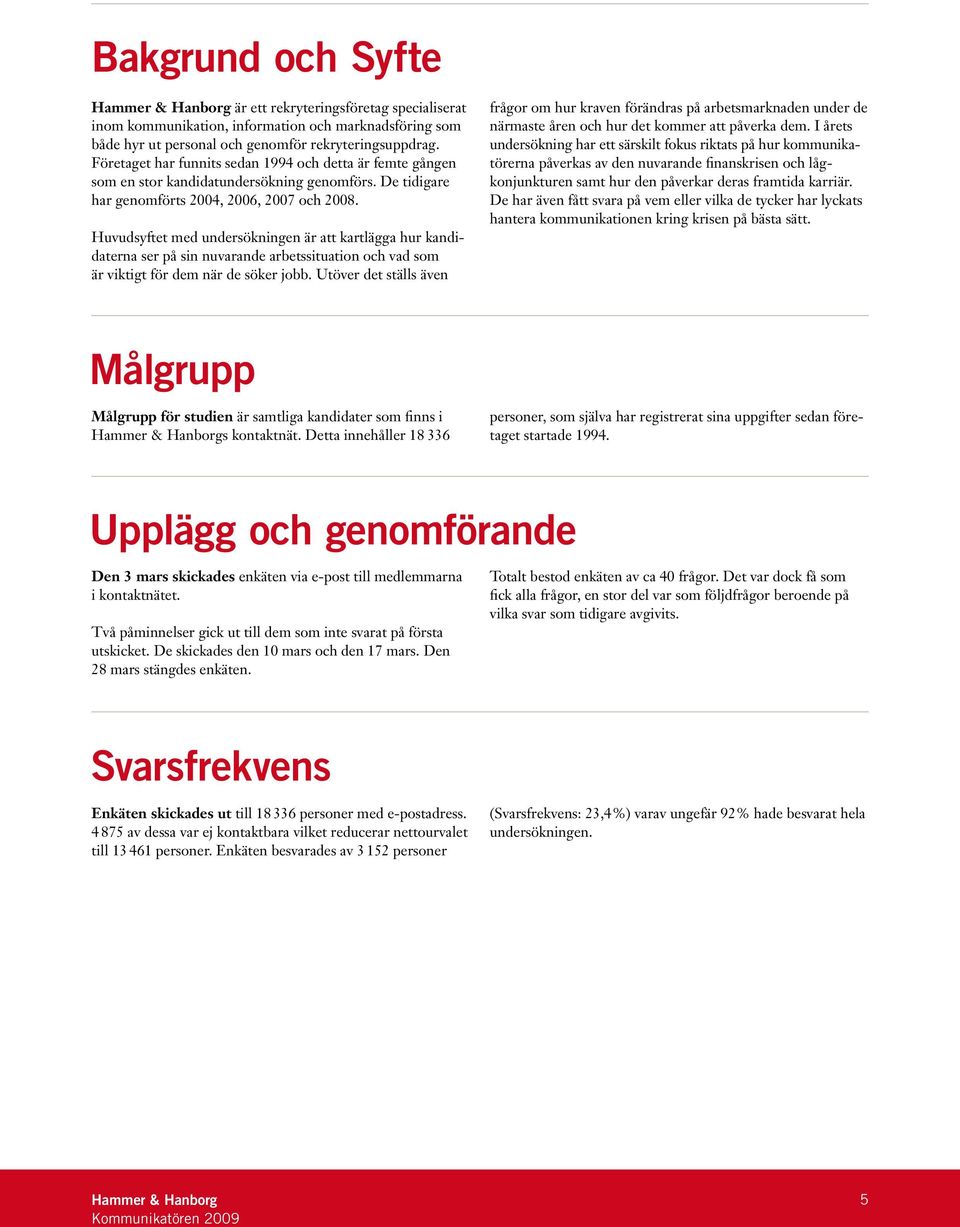 Bakgrund och Syfte

Hammer & Hanborg är ett rekryteringsföretag specialiserat inom kommunikation, information och marknadsföring som både hyr ut personal och genomför rekryteringsuppdrag. Företaget har funnits sedan 1994 och detta är femte gången som en stor kandidatundersökning genomförs. De tidigare har genomförts 2004, 2006, 2007 och 2008.

Huvudsyftet med undersökningen är att kartlägga hur kandidaterna ser på sin nuvarande arbetssituation och vad som är viktigt för dem när de söker jobb. Utöver det ställs även frågor om hur kraven förändras på arbetsmarknaden under de närmaste åren och hur det kommer att påverka dem. I årets undersökning har ett särskilt fokus riktats på hur kommunikatörerna påverkas av den nuvarande finanskrisen och lågkonjunkturen samt hur den påverkar deras framtida karriär. De har även fått svara på vem eller vilka de tycker har lyckats hantera kommunikationen kring krisen på bästa sätt.

Målgrupp

Målgrupp för studien är samtliga kandidater som finns i Hammer & Hanborgs kontaktnät. Detta innehåller 18 336 personer, som själva har registrerat sina uppgifter sedan företaget startade 1994.

Upplägg och genomförande

Den 3 mars skickades enkäten via e-post till medlemmarna i kontaktnätet.

Två påminnelser gick ut till dem som inte svarat på första utskicket. De skickades den 10 mars och den 17 mars. Den 28 mars stängdes enkäten.

Totalt bestod enkäten av ca 40 frågor. Det var dock få som fick alla frågor, en stor del var som följdfrågor beroende på vilka svar som tidigare avgivits.

Svarsfrekvens

Enkäten skickades ut till 18 336 personer med e-postadress. 4 875 av dessa var ej kontaktbara vilket reducerar nettourvalet till 13 461 personer. Enkäten besvarades av 3 152 personer (Svarsfrekvens: 23,4 %) varav ungefär 92 % hade besvarat hela undersökningen.

Hammer & Hanborg
Kommunikatören 2009

5